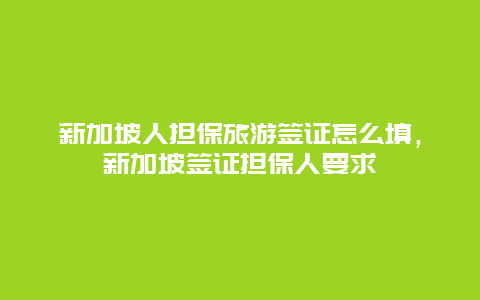 新加坡人担保旅游签证怎么填，新加坡签证担保人要求